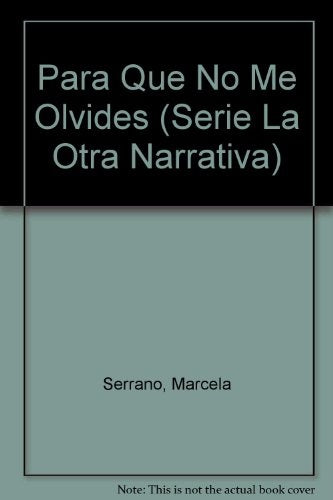 Para Que No Me Olvides (Serie La Otra Narrativa)

Serrano, Marcela

Note: This is not the actual book cover